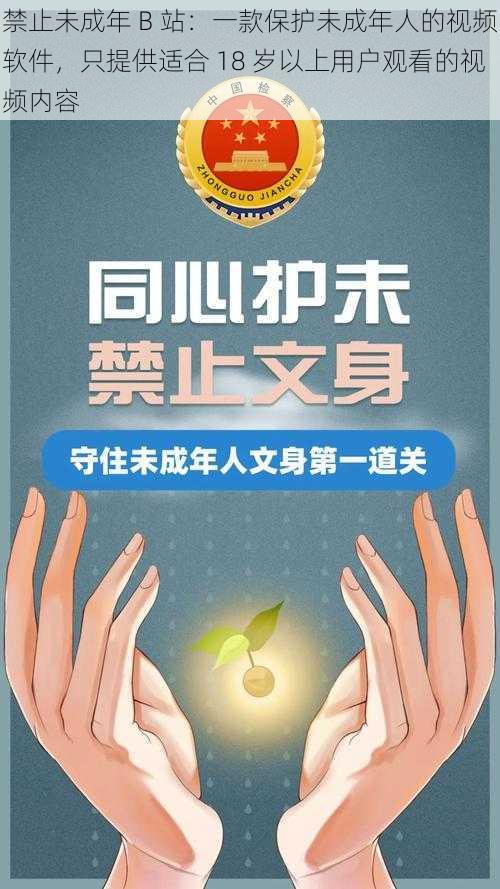 禁止未成年 B 站：一款保护未成年人的视频软件，只提供适合 18 岁以上用户观看的视频内容

中国检察

ZHONGGUO JIANCHA

同心护未

禁止文身

守住未成年人文身第一道关